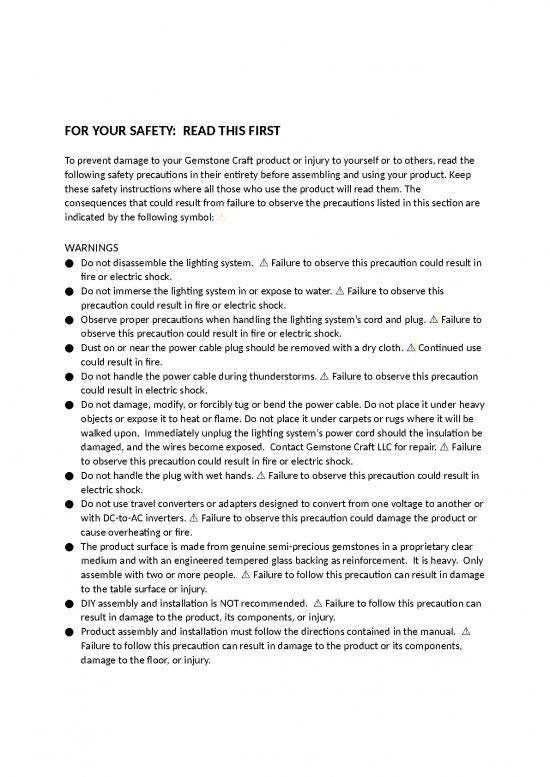 FOR YOUR SAFETY:  READ THIS FIRST

To prevent damage to your Gemstone Craft product or injury to yourself or to others, read the following safety precautions in their entirety before assembling and using your product. Keep these safety instructions where all those who use the product will read them. The consequences that could result from failure to observe the precautions listed in this section are indicated by the following symbol: ⚠

WARNINGS
● Do not disassemble the lighting system.  ⚠ Failure to observe this precaution could result in fire or electric shock.
● Do not immerse the lighting system in or expose to water. ⚠ Failure to observe this precaution could result in fire or electric shock.
● Observe proper precautions when handling the lighting system's cord and plug. ⚠ Failure to observe this precaution could result in fire or electric shock.
● Dust on or near the power cable plug should be removed with a dry cloth. ⚠ Continued use could result in fire.
● Do not handle the power cable during thunderstorms. ⚠ Failure to observe this precaution could result in electric shock.
● Do not damage, modify, or forcibly tug or bend the power cable. Do not place it under heavy objects or expose it to heat or flame. Do not place it under carpets or rugs where it will be walked upon.  Immediately unplug the lighting system's power cord should the insulation be damaged, and the wires become exposed.  Contact Gemstone Craft LLC for repair. ⚠ Failure to observe this precaution could result in fire or electric shock.
● Do not handle the plug with wet hands. ⚠ Failure to observe this precaution could result in electric shock.
● Do not use travel converters or adapters designed to convert from one voltage to another or with DC-to-AC inverters. ⚠ Failure to observe this precaution could damage the product or cause overheating or fire.
● The product surface is made from genuine semi-precious gemstones in a proprietary clear medium and with an engineered tempered glass backing as reinforcement.  It is heavy.  Only assemble with two or more people.  ⚠ Failure to follow this precaution can result in damage to the table surface or injury.
● DIY assembly and installation is NOT recommended.  ⚠ Failure to follow this precaution can result in damage to the product, its components, or injury.
● Product assembly and installation must follow the directions contained in the manual.  ⚠ Failure to follow this precaution can result in damage to the product or its components, damage to the floor, or injury.